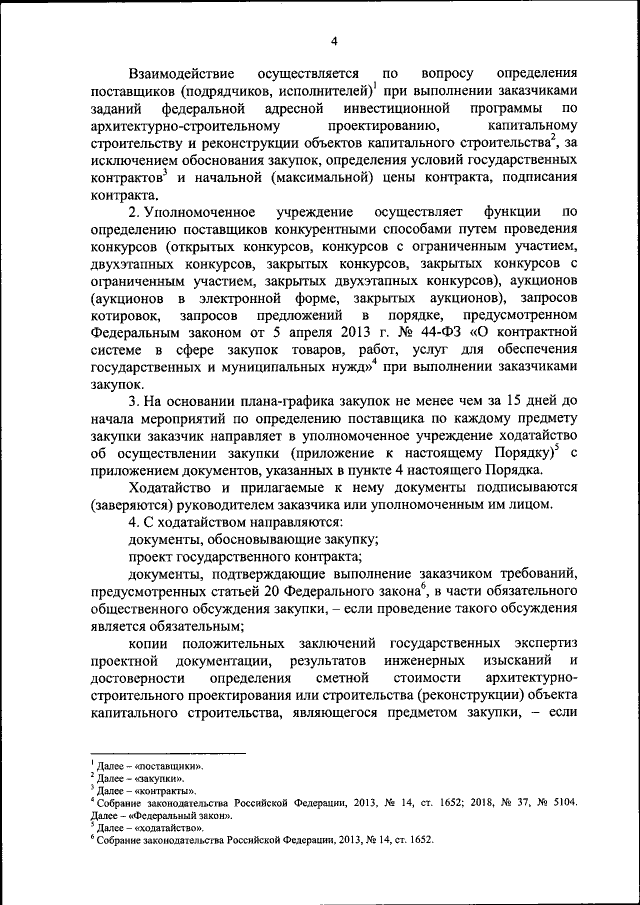 4

Взаимодействие осуществляется по вопросу определения поставщиков (подрядчиков, исполнителей)$^1$ при выполнении заказчиками заданий федеральной адресной инвестиционной программы по архитектурно-строительному проектированию, капитальному строительству и реконструкции объектов капитального строительства$^2$, за исключением обоснования закупок, определения условий государственных контрактов$^3$ и начальной (максимальной) цены контракта, подписания контракта.

2. Уполномоченное учреждение осуществляет функции по определению поставщиков конкурентными способами путем проведения конкурсов (открытых конкурсов, конкурсов с ограниченным участием, двухэтапных конкурсов, закрытых конкурсов, закрытых конкурсов с ограниченным участием, закрытых двухэтапных конкурсов), аукционов (аукционов в электронной форме, закрытых аукционов), запросов котировок, запросов предложений в порядке, предусмотренном Федеральным законом от 5 апреля 2013 г. № 44-ФЗ «О контрактной системе в сфере закупок товаров, работ, услуг для обеспечения государственных и муниципальных нужд»$^4$ при выполнении заказчиками закупок.

3. На основании плана-графика закупок не менее чем за 15 дней до начала мероприятий по определению поставщика по каждому предмету закупки заказчик направляет в уполномоченное учреждение ходатайство об осуществлении закупки (приложение к настоящему Порядку)$^5$ с приложением документов, указанных в пункте 4 настоящего Порядка.

Ходатайство и прилагаемые к нему документы подписываются (заверяются) руководителем заказчика или уполномоченным им лицом.

4. С ходатайством направляются:

документы, обосновывающие закупку;

проект государственного контракта;

документы, подтверждающие выполнение заказчиком требований, предусмотренных статьей 20 Федерального закона$^6$, в части обязательного общественного обсуждения закупки, – если проведение такого обсуждения является обязательным;

копии положительных заключений государственных экспертиз проектной документации, результатов инженерных изысканий и достоверности определения сметной стоимости архитектурно-строительного проектирования или строительства (реконструкции) объекта капитального строительства, являющегося предметом закупки, – если

$^1$ Далее – «поставщики».
$^2$ Далее – «закупки».
$^3$ Далее – «контракты».
$^4$ Собрание законодательства Российской Федерации, 2013, № 14, ст. 1652; 2018, № 37, № 5104. Далее – «Федеральный закон».
$^5$ Далее – «ходатайство».
$^6$ Собрание законодательства Российской Федерации, 2013, № 14, ст. 1652.